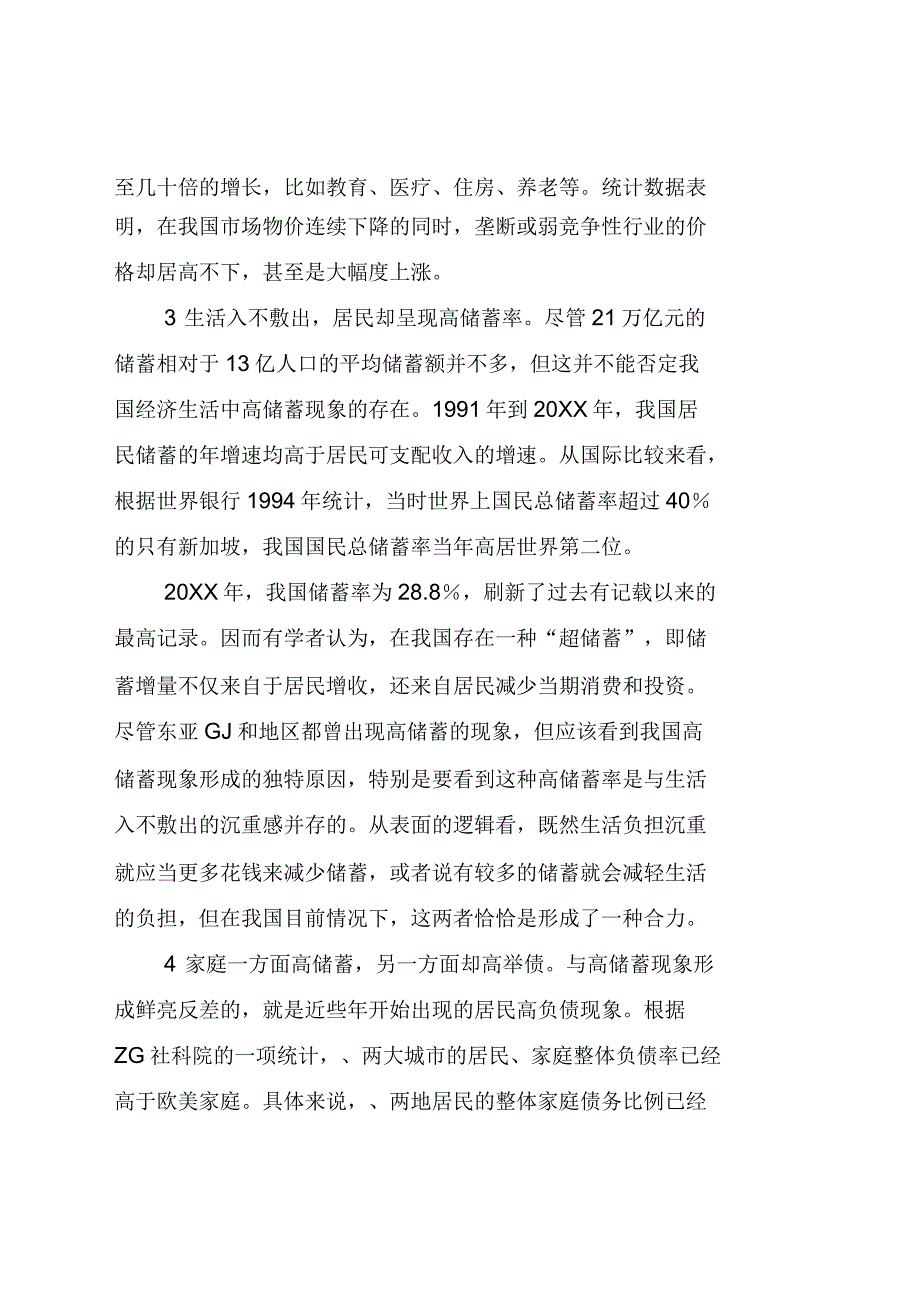 至几十倍的增长，比如教育、医疗、住房、养老等。统计数据表明，在我国市场物价连续下降的同时，垄断或弱竞争性行业的价格却居高不下，甚至是大幅度上涨。

3 生活入不敷出，居民却呈现高储蓄率。尽管 21 万亿元的储蓄相对于 13 亿人口的平均储蓄额并不多，但这并不能否定我国经济生活中高储蓄现象的存在。1991 年到 20XX 年，我国居民储蓄的年增速均高于居民可支配收入的增速。从国际比较来看，根据世界银行 1994 年统计，当时世界上国民总储蓄率超过 40％的只有新加坡，我国国民总储蓄率当年高居世界第二位。

20XX 年，我国储蓄率为 28.8％，刷新了过去有记载以来的最高记录。因而有学者认为，在我国存在一种“超储蓄”，即储蓄增量不仅来自于居民增收，还来自居民减少当期消费和投资。尽管东亚 GJ 和地区都曾出现高储蓄的现象，但应该看到我国高储蓄现象形成的独特原因，特别是要看到这种高储蓄率是与生活入不敷出的沉重感并存的。从表面的逻辑看，既然生活负担沉重就应当更多花钱来减少储蓄，或者说有较多的储蓄就会减轻生活的负担，但在我国目前情况下，这两者恰恰是形成了一种合力。

4 家庭一方面高储蓄，另一方面却高举债。与高储蓄现象形成鲜亮反差的，就是近些年开始出现的居民高负债现象。根据 ZG 社科院的一项统计，、两大城市的居民、家庭整体负债率已经高于欧美家庭。具体来说，、两地居民的整体家庭债务比例已经